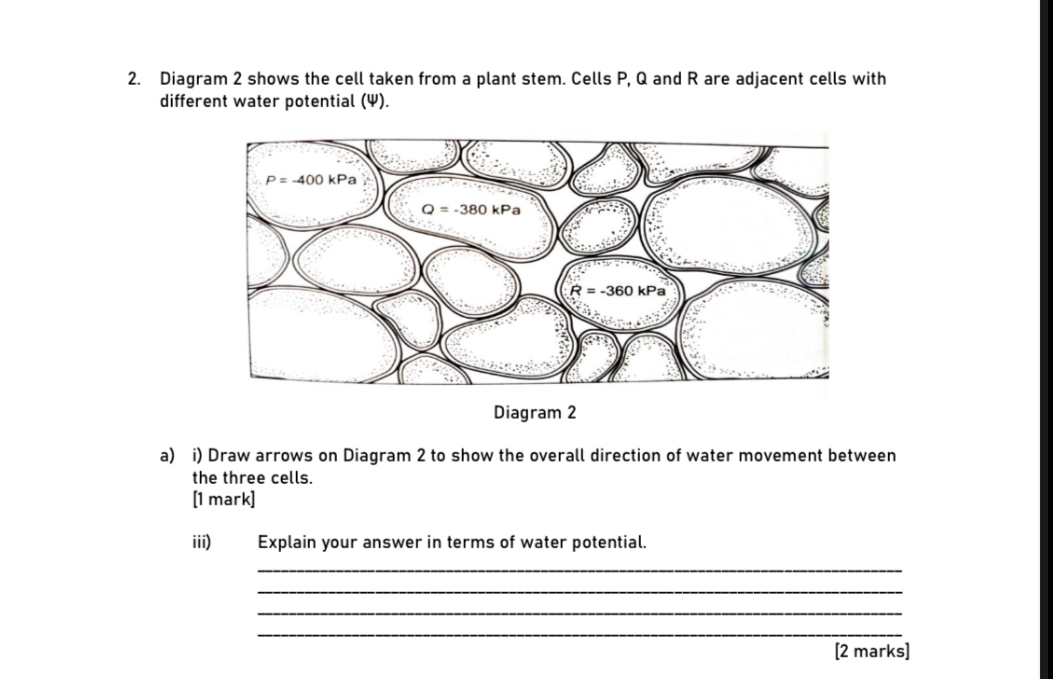 2. Diagram 2 shows the cell taken from a plant stem. Cells P, Q and R are adjacent cells with different water potential (Ψ).

P = -400 kPa

Q = -380 kPa

R = -360 kPa

Diagram 2

a) i) Draw arrows on Diagram 2 to show the overall direction of water movement between the three cells.
[1 mark]

iii) Explain your answer in terms of water potential.

____
____
____
____

[2 marks]